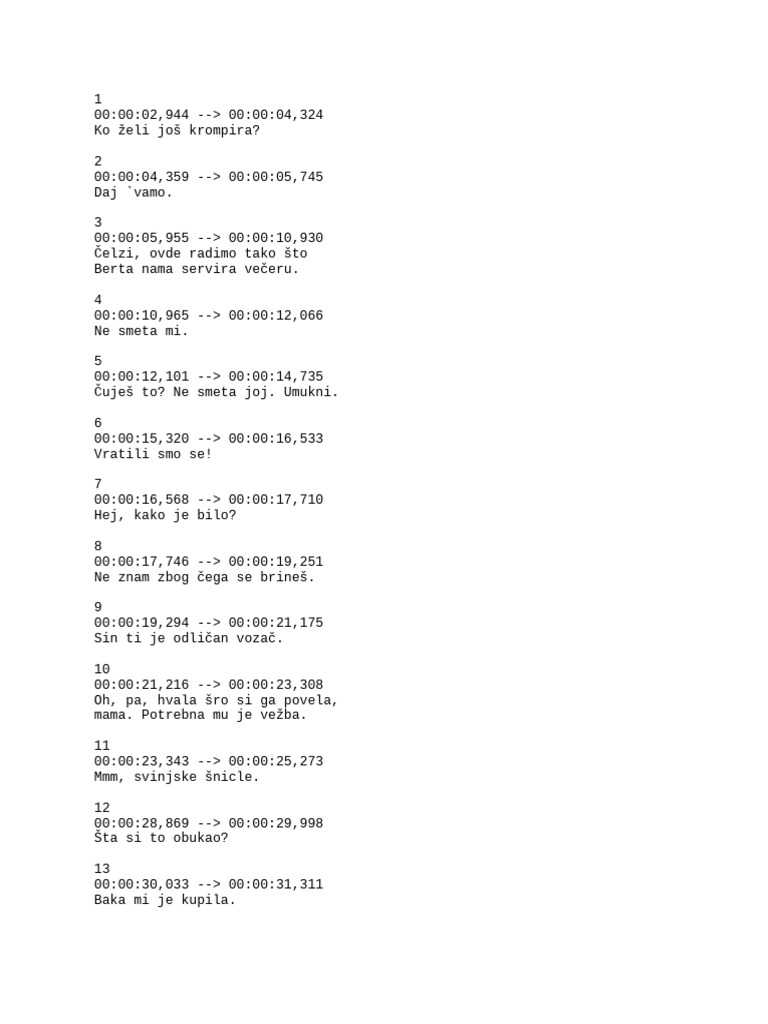 1
00:00:02,944 --> 00:00:04,324
Ko želi još krompira?

2
00:00:04,359 --> 00:00:05,745
Daj `vamo.

3
00:00:05,955 --> 00:00:10,930
Čelzi, ovde radimo tako što
Berta nama servira večeru.

4
00:00:10,965 --> 00:00:12,066
Ne smeta mi.

5
00:00:12,101 --> 00:00:14,735
Čuješ to? Ne smeta joj. Umukni.

6
00:00:15,320 --> 00:00:16,533
Vratili smo se!

7
00:00:16,568 --> 00:00:17,710
Hej, kako je bilo?

8
00:00:17,746 --> 00:00:19,251
Ne znam zbog čega se brineš.

9
00:00:19,294 --> 00:00:21,175
Sin ti je odličan vozač.

10
00:00:21,216 --> 00:00:23,308
Oh, pa, hvala šro si ga povela,
mama. Potrebna mu je vežba.

11
00:00:23,343 --> 00:00:25,273
Mmm, svinjske šnicle.

12
00:00:28,869 --> 00:00:29,998
Šta si to obukao?

13
00:00:30,033 --> 00:00:31,311
Baka mi je kupila.